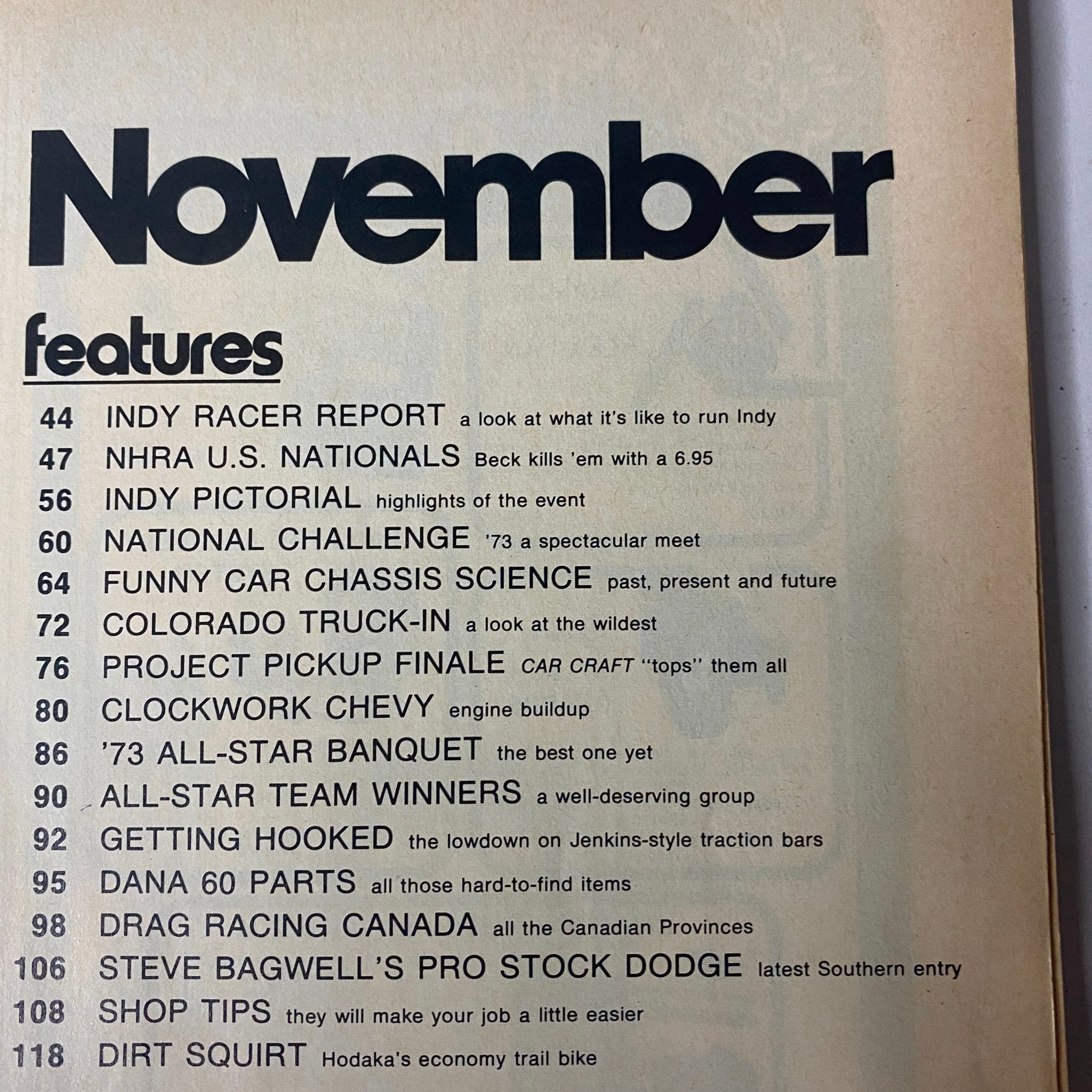 November

features

44 INDY RACER REPORT a look at what it's like to run Indy
47 NHRA U.S. NATIONALS Beck kills 'em with a 6.95
56 INDY PICTORIAL highlights of the event
60 NATIONAL CHALLENGE '73 a spectacular meet
64 FUNNY CAR CHASSIS SCIENCE past, present and future
72 COLORADO TRUCK-IN a look at the wildest
76 PROJECT PICKUP FINALE CAR CRAFT "tops" them all
80 CLOCKWORK CHEVY engine buildup
86 '73 ALL-STAR BANQUET the best one yet
90 ALL-STAR TEAM WINNERS a well-deserving group
92 GETTING HOOKED the lowdown on Jenkins-style traction bars
95 DANA 60 PARTS all those hard-to-find items
98 DRAG RACING CANADA all the Canadian Provinces
106 STEVE BAGWELL'S PRO STOCK DODGE latest Southern entry
108 SHOP TIPS they will make your job a little easier
118 DIRT SQUIRT Hodaka's economy trail bike